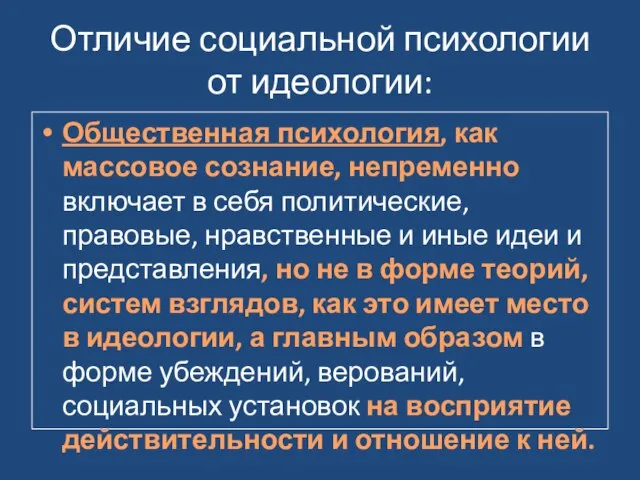 Отличие социальной психологии от идеологии:

• Общественная психология, как массовое сознание, непременно включает в себя политические, правовые, нравственные и иные идеи и представления, но не в форме теорий, систем взглядов, как это имеет место в идеологии, а главным образом в форме убеждений, верований, социальных установок на восприятие действительности и отношение к ней.